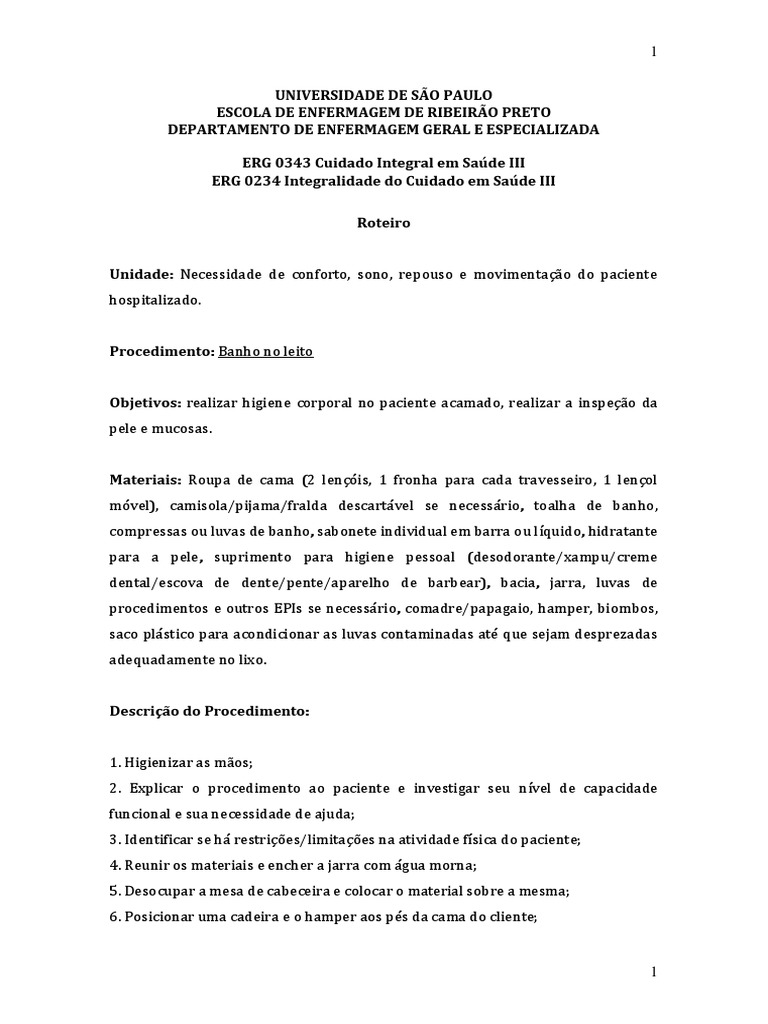 1

UNIVERSIDADE DE SÃO PAULO
ESCOLA DE ENFERMAGEM DE RIBEIRÃO PRETO
DEPARTAMENTO DE ENFERMAGEM GERAL E ESPECIALIZADA

ERG 0343 Cuidado Integral em Saúde III
ERG 0234 Integralidade do Cuidado em Saúde III

Roteiro

Unidade: Necessidade de conforto, sono, repouso e movimentação do paciente hospitalizado.

Procedimento: Banho no leito

Objetivos: realizar higiene corporal no paciente acamado, realizar a inspeção da pele e mucosas.

Materiais: Roupa de cama (2 lençóis, 1 fronha para cada travesseiro, 1 lençol móvel), camisola/pijama/fralda descartável se necessário, toalha de banho, compressas ou luvas de banho, sabonete individual em barra ou líquido, hidratante para a pele, suprimento para higiene pessoal (desodorante/xampu/creme dental/escova de dente/pente/aparelho de barbear), bacia, jarra, luvas de procedimentos e outros EPIs se necessário, comadre/papagaio, hamper, biombos, saco plástico para acondicionar as luvas contaminadas até que sejam desprezadas adequadamente no lixo.

Descrição do Procedimento:

1. Higienizar as mãos;
2. Explicar o procedimento ao paciente e investigar seu nível de capacidade funcional e sua necessidade de ajuda;
3. Identificar se há restrições/limitações na atividade física do paciente;
4. Reunir os materiais e encher a jarra com água morna;
5. Desocupar a mesa de cabeceira e colocar o material sobre a mesma;
6. Posicionar uma cadeira e o hamper aos pés da cama do cliente;

1